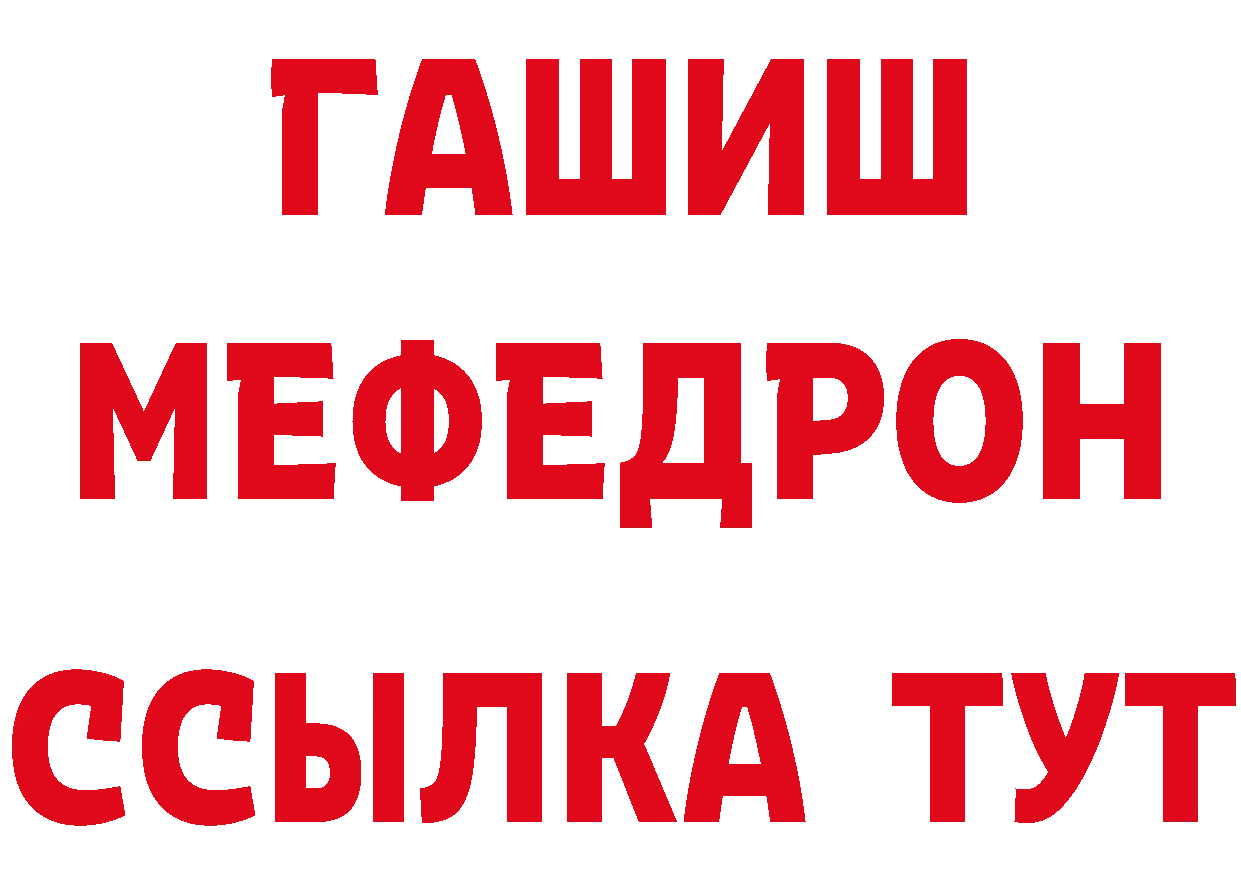 ГАШИШ
МЕФЕДРОН
ССЫЛКА ТУТ